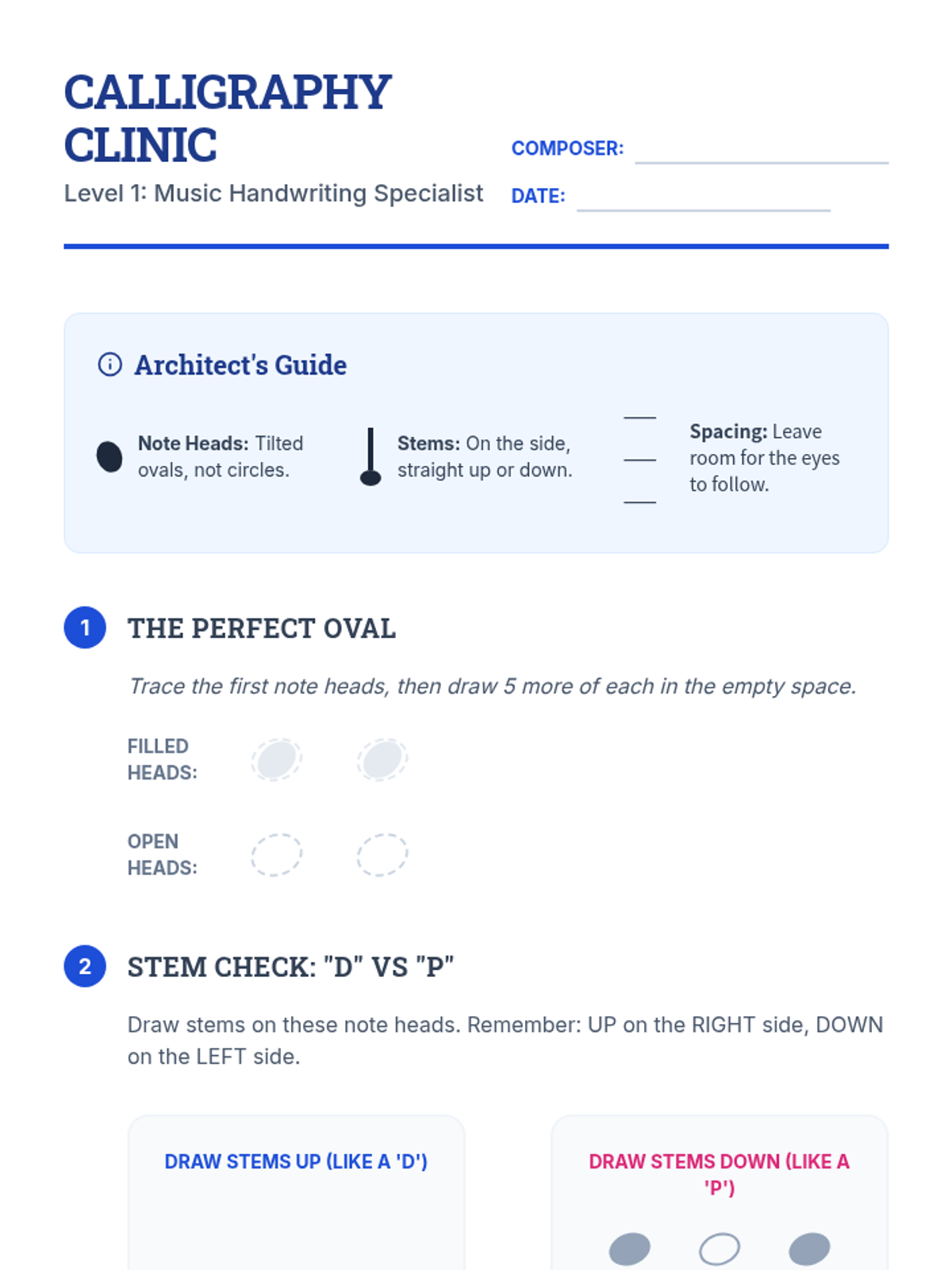 CALLIGRAPHY CLINIC

Level 1: Music Handwriting Specialist

COMPOSER:

DATE:

Architect's Guide

Note Heads: Tilted ovals, not circles.

Stems: On the side, straight up or down.

Spacing: Leave room for the eyes to follow.

1 THE PERFECT OVAL

Trace the first note heads, then draw 5 more of each in the empty space.

FILLED HEADS:

OPEN HEADS:

2 STEM CHECK: "D" VS "P"

Draw stems on these note heads. Remember: UP on the RIGHT side, DOWN on the LEFT side.

DRAW STEMS UP (LIKE A 'D')

DRAW STEMS DOWN (LIKE A 'P')